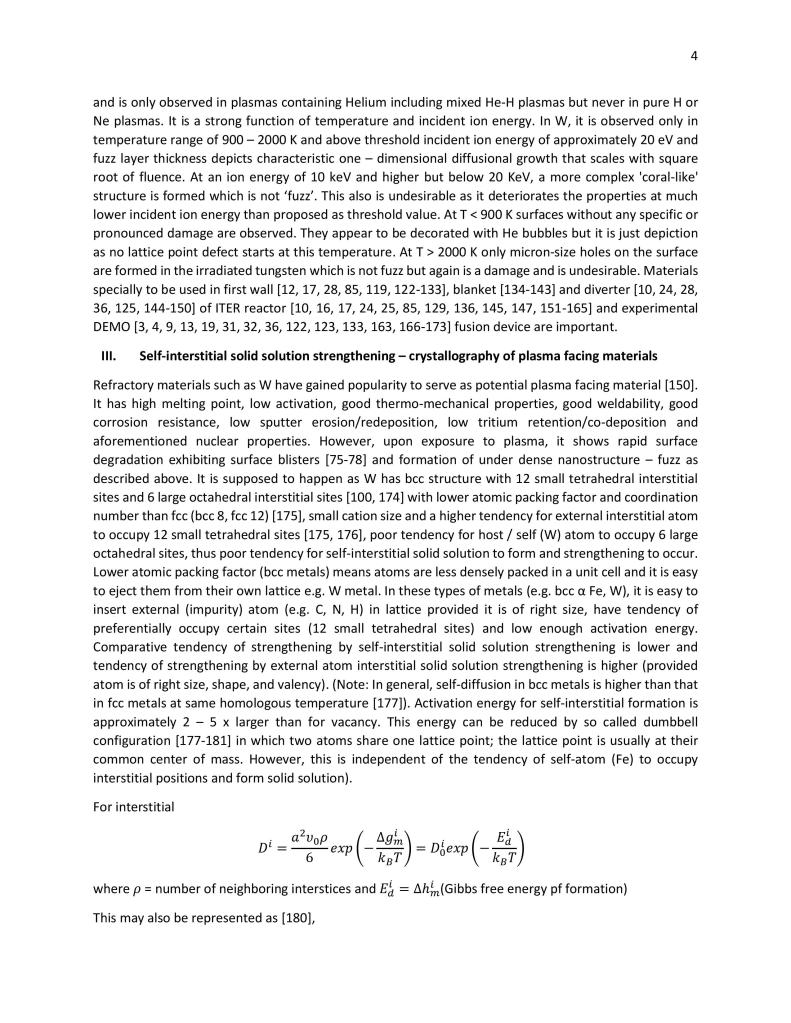 4

and is only observed in plasmas containing Helium including mixed He-H plasmas but never in pure H or Ne plasmas. It is a strong function of temperature and incident ion energy. In W, it is observed only in temperature range of 900 – 2000 K and above threshold incident ion energy of approximately 20 eV and fuzz layer thickness depicts characteristic one – dimensional diffusional growth that scales with square root of fluence. At an ion energy of 10 keV and higher but below 20 KeV, a more complex 'coral-like' structure is formed which is not 'fuzz'. This also is undesirable as it deteriorates the properties at much lower incident ion energy than proposed as threshold value. At T < 900 K surfaces without any specific or pronounced damage are observed. They appear to be decorated with He bubbles but it is just depiction as no lattice point defect starts at this temperature. At T > 2000 K only micron-size holes on the surface are formed in the irradiated tungsten which is not fuzz but again is a damage and is undesirable. Materials specially to be used in first wall [12, 17, 28, 85, 119, 122-133], blanket [134-143] and diverter [10, 24, 28, 36, 125, 144-150] of ITER reactor [10, 16, 17, 24, 25, 85, 129, 136, 145, 147, 151-165] and experimental DEMO [3, 4, 9, 13, 19, 31, 32, 36, 122, 123, 133, 163, 166-173] fusion device are important.

III. Self-interstitial solid solution strengthening – crystallography of plasma facing materials

Refractory materials such as W have gained popularity to serve as potential plasma facing material [150]. It has high melting point, low activation, good thermo-mechanical properties, good weldability, good corrosion resistance, low sputter erosion/redeposition, low tritium retention/co-deposition and aforementioned nuclear properties. However, upon exposure to plasma, it shows rapid surface degradation exhibiting surface blisters [75-78] and formation of under dense nanostructure – fuzz as described above. It is supposed to happen as W has bcc structure with 12 small tetrahedral interstitial sites and 6 large octahedral interstitial sites [100, 174] with lower atomic packing factor and coordination number than fcc (bcc 8, fcc 12) [175], small cation size and a higher tendency for external interstitial atom to occupy 12 small tetrahedral sites [175, 176], poor tendency for host / self (W) atom to occupy 6 large octahedral sites, thus poor tendency for self-interstitial solid solution to form and strengthening to occur. Lower atomic packing factor (bcc metals) means atoms are less densely packed in a unit cell and it is easy to eject them from their own lattice e.g. W metal. In these types of metals (e.g. bcc α Fe, W), it is easy to insert external (impurity) atom (e.g. C, N, H) in lattice provided it is of right size, have tendency of preferentially occupy certain sites (12 small tetrahedral sites) and low enough activation energy. Comparative tendency of strengthening by self-interstitial solid solution strengthening is lower and tendency of strengthening by external atom interstitial solid solution strengthening is higher (provided atom is of right size, shape, and valency). (Note: In general, self-diffusion in bcc metals is higher than that in fcc metals at same homologous temperature [177]). Activation energy for self-interstitial formation is approximately 2 – 5 x larger than for vacancy. This energy can be reduced by so called dumbbell configuration [177-181] in which two atoms share one lattice point; the lattice point is usually at their common center of mass. However, this is independent of the tendency of self-atom (Fe) to occupy interstitial positions and form solid solution).

For interstitial

$D^i = \frac{a^2 v_0 \rho}{6} exp\left(-\frac{\Delta g_m^i}{k_B T}\right) = D_0^i exp\left(-\frac{E_d^i}{k_B T}\right)$

where $\rho$ = number of neighboring interstices and $E_d^i = \Delta h_m^i$(Gibbs free energy pf formation)

This may also be represented as [180],